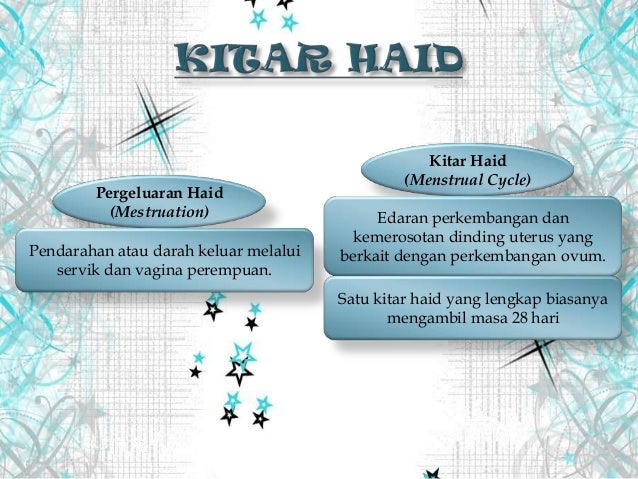 KITAR HAID

Pergeluaran Haid
(Mestruation)

Pendarahan atau darah keluar melalui servik dan vagina perempuan.

Kitar Haid
(Menstrual Cycle)

Edaran perkembangan dan kemerosotan dinding uterus yang berkait dengan perkembangan ovum.

Satu kitar haid yang lengkap biasanya mengambil masa 28 hari